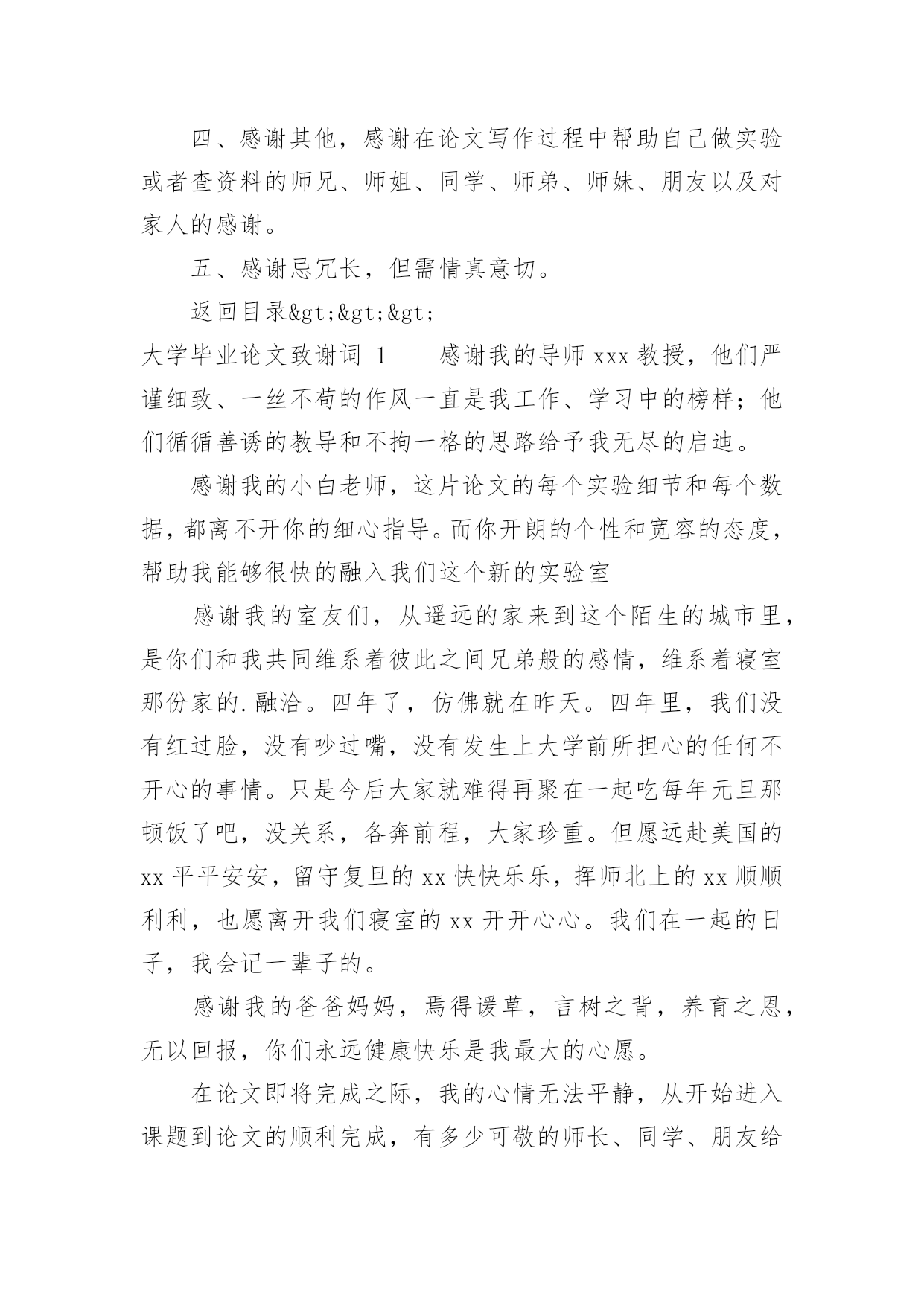 四、感谢其他，感谢在论文写作过程中帮助自己做实验或者查资料的师兄、师姐、同学、师弟、师妹、朋友以及对家人的感谢。

五、感谢忌冗长，但需情真意切。

返回目录&gt;&gt;&gt;

大学毕业论文致谢词 1　　感谢我的导师 xxx 教授，他们严谨细致、一丝不苟的作风一直是我工作、学习中的榜样；他们循循善诱的教导和不拘一格的思路给予我无尽的启迪。

感谢我的小白老师，这片论文的每个实验细节和每个数据，都离不开你的细心指导。而你开朗的个性和宽容的态度，帮助我能够很快的融入我们这个新的实验室

感谢我的室友们，从遥远的家来到这个陌生的城市里，是你们和我共同维系着彼此之间兄弟般的感情，维系着寝室那份家的.融洽。四年了，仿佛就在昨天。四年里，我们没有红过脸，没有吵过嘴，没有发生上大学前所担心的任何不开心的事情。只是今后大家就难得再聚在一起吃每年元旦那顿饭了吧，没关系，各奔前程，大家珍重。但愿远赴美国的 xx 平平安安，留守复旦的 xx 快快乐乐，挥师北上的 xx 顺顺利利，也愿离开我们寝室的 xx 开开心心。我们在一起的日子，我会记一辈子的。

感谢我的爸爸妈妈，焉得谖草，言树之背，养育之恩，无以回报，你们永远健康快乐是我最大的心愿。

在论文即将完成之际，我的心情无法平静，从开始进入课题到论文的顺利完成，有多少可敬的师长、同学、朋友给